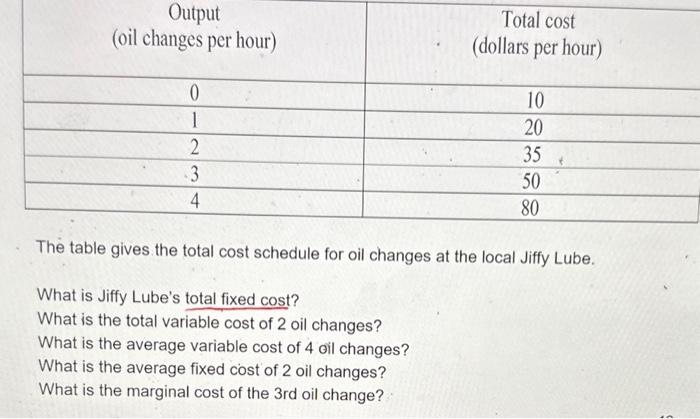 | Output (oil changes per hour) | Total cost (dollars per hour) |
|---|---|
| 0 | 10 |
| 1 | 20 |
| 2 | 35 |
| 3 | 50 |
| 4 | 80 |

The table gives the total cost schedule for oil changes at the local Jiffy Lube.

What is Jiffy Lube's total fixed cost?
What is the total variable cost of 2 oil changes?
What is the average variable cost of 4 oil changes?
What is the average fixed cost of 2 oil changes?
What is the marginal cost of the 3rd oil change?